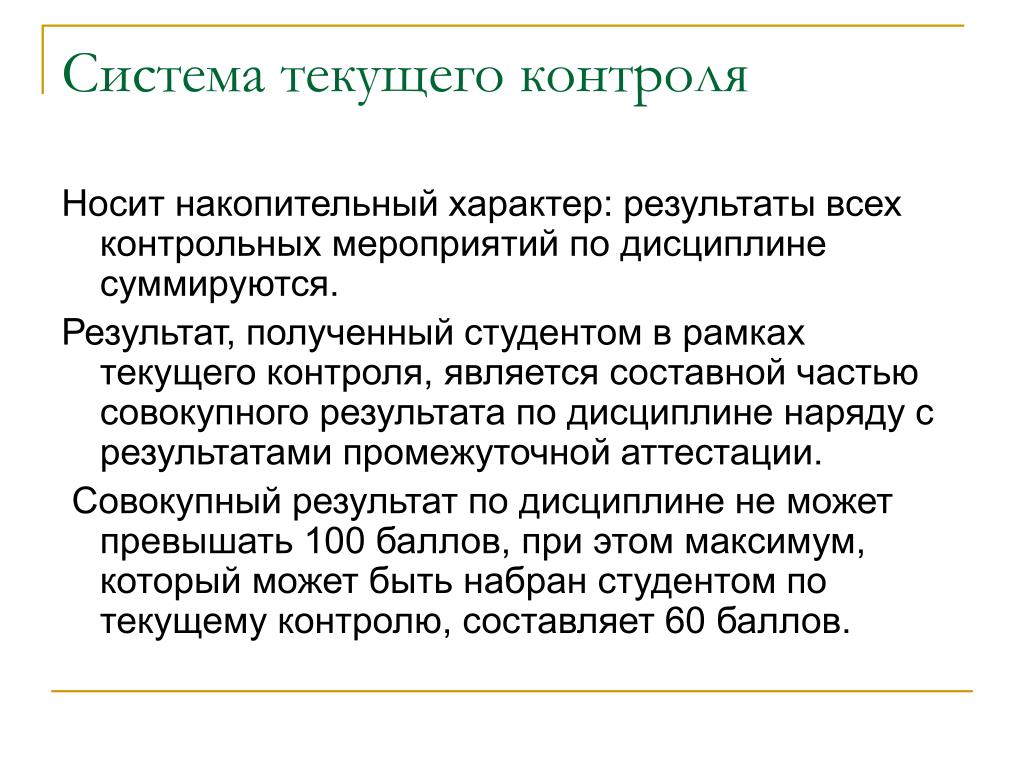 Система текущего контроля

Носит накопительный характер: результаты всех контрольных мероприятий по дисциплине суммируются.

Результат, полученный студентом в рамках текущего контроля, является составной частью совокупного результата по дисциплине наряду с результатами промежуточной аттестации.

Совокупный результат по дисциплине не может превышать 100 баллов, при этом максимум, который может быть набран студентом по текущему контролю, составляет 60 баллов.